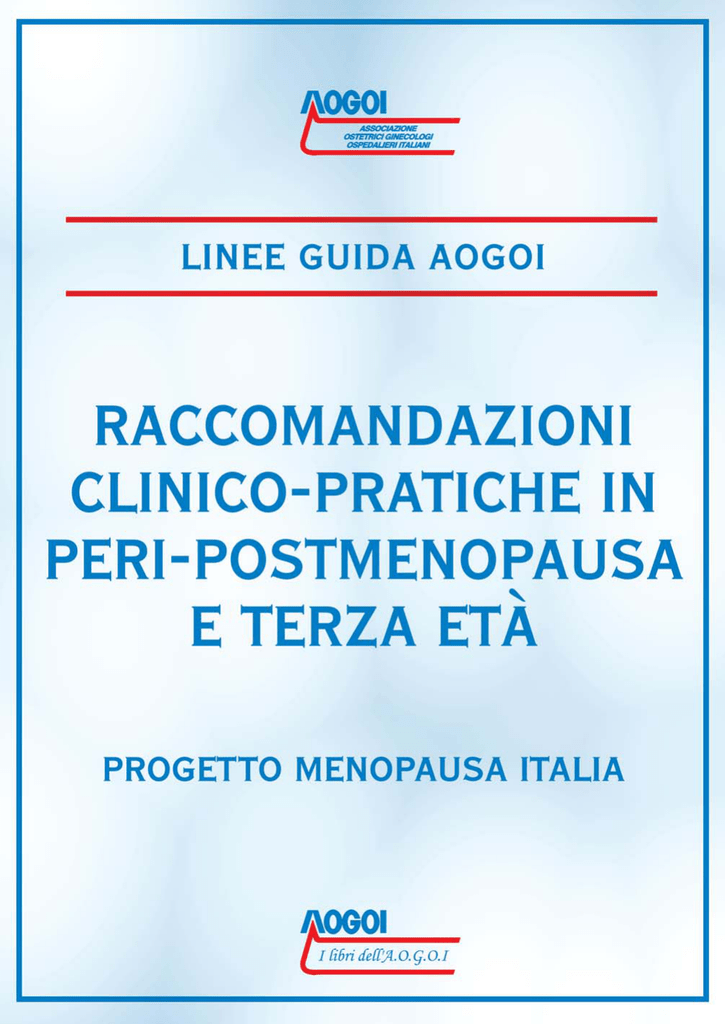 AOGOI
ASSOCIAZIONE OSTETRICI GINECOLOGI OSPEDALIERI ITALIANI

LINEE GUIDA AOGOI

RACCOMANDAZIONI CLINICO-PRATICHE IN PERI-POSTMENOPAUSA E TERZA ETÀ

PROGETTO MENOPAUSA ITALIA

AOGOI
I libri dell'A.O.G.O.I